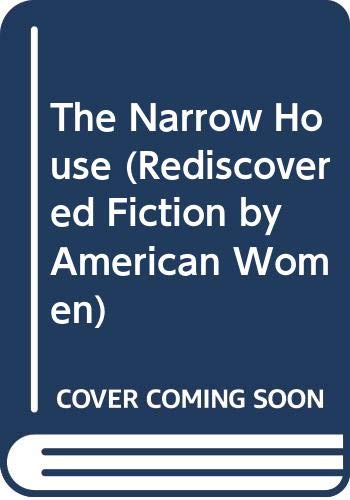 The Narrow House (Rediscovered Fiction by American Women)

COVER COMING SOON